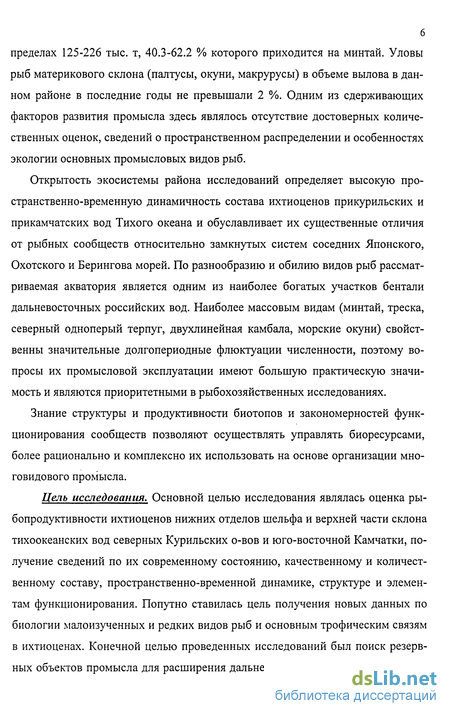 6

пределах 125-226 тыс. т, 40.3-62.2 % которого приходится на минтай. Уловы рыб материкового склона (палтусы, окуни, макрурусы) в объеме вылова в данном районе в последние годы не превышали 2 %. Одним из сдерживающих факторов развития промысла здесь являлось отсутствие достоверных количественных оценок, сведений о пространственном распределении и особенностях экологии основных промысловых видов рыб.

Открытость экосистемы района исследований определяет высокую пространственно-временную динамичность состава ихтиоценов прикурильских и прикамчатских вод Тихого океана и обуславливает их существенные отличия от рыбных сообществ относительно замкнутых систем соседних Японского, Охотского и Берингова морей. По разнообразию и обилию видов рыб рассматриваемая акватория является одним из наиболее богатых участков бентали дальневосточных российских вод. Наиболее массовым видам (минтай, треска, северный одноперый терпуг, двухлинейная камбала, морские окуни) свойственны значительные долгопериодные флюктуации численности, поэтому вопросы их промысловой эксплуатации имеют большую практическую значимость и являются приоритетными в рыбохозяйственных исследованиях.

Знание структуры и продуктивности биотопов и закономерностей функционирования сообществ позволяют осуществлять управлять биоресурсами, более рационально и комплексно их использовать на основе организации многовидового промысла.

Цель исследования. Основной целью исследования являлась оценка рыбопродуктивности ихтиоценов нижних отделов шельфа и верхней части склона тихоокеанских вод северных Курильских о-вов и юго-восточной Камчатки, получение сведений по их современному состоянию, качественному и количественному составу, пространственно-временной динамике, структуре и элементам функционирования. Попутно ставилась цель получения новых данных по биологии малоизученных и редких видов рыб и основным трофическим связям в ихтиоценах. Конечной целью проведенных исследований был поиск резервных объектов промысла для расширения дальне

dsLib.net
библиотека диссертаций